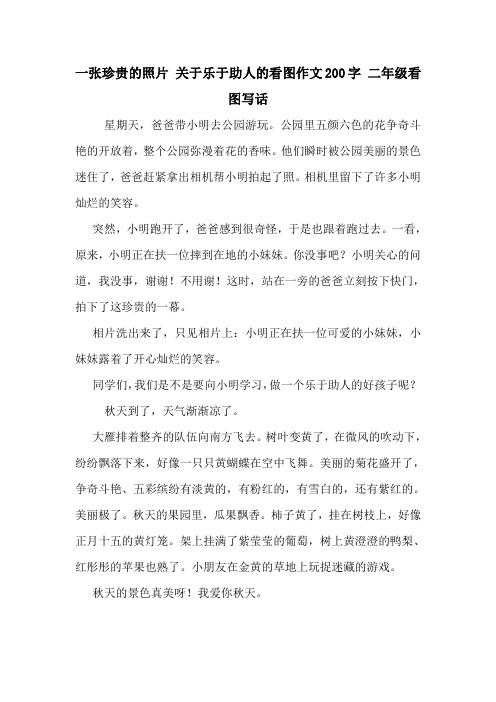 一张珍贵的照片 关于乐于助人的看图作文200字 二年级看图写话

星期天，爸爸带小明去公园游玩。公园里五颜六色的花争奇斗艳的开放着，整个公园弥漫着花的香味。他们瞬时被公园美丽的景色迷住了，爸爸赶紧拿出相机帮小明拍起了照。相机里留下了许多小明灿烂的笑容。

突然，小明跑开了，爸爸感到很奇怪，于是也跟着跑过去。一看，原来，小明正在扶一位摔到在地的小妹妹。你没事吧？小明关心的问道，我没事，谢谢！不用谢！这时，站在一旁的爸爸立刻按下快门，拍下了这珍贵的一幕。

相片洗出来了，只见相片上：小明正在扶一位可爱的小妹妹，小妹妹露着了开心灿烂的笑容。

同学们，我们是不是要向小明学习，做一个乐于助人的好孩子呢？

秋天到了，天气渐渐凉了。

大雁排着整齐的队伍向南方飞去。树叶变黄了，在微风的吹动下，纷纷飘落下来，好像一只只黄蝴蝶在空中飞舞。美丽的菊花盛开了，争奇斗艳、五彩缤纷有淡黄的，有粉红的，有雪白的，还有紫红的。美丽极了。秋天的果园里，瓜果飘香。柿子黄了，挂在树枝上，好像正月十五的黄灯笼。架上挂满了紫莹莹的葡萄，树上黄澄澄的鸭梨、红彤彤的苹果也熟了。小朋友在金黄的草地上玩捉迷藏的游戏。

秋天的景色真美呀！我爱你秋天。